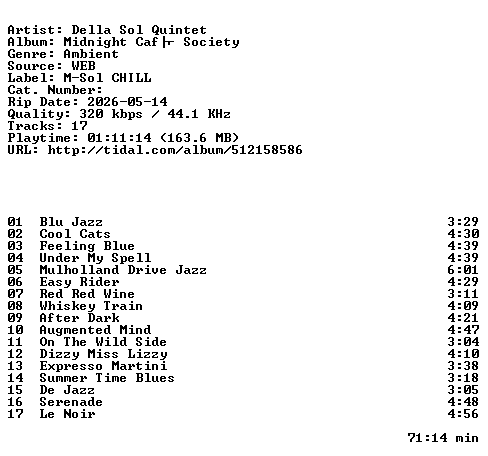 Artist: Della Sol Quintet
Album: Midnight Caf├ Society
Genre: Ambient
Source: WEB
Label: M-Sol CHILL
Cat. Number:
Rip Date: 2026-05-14
Quality: 320 kbps / 44.1 KHz
Tracks: 17
Playtime: 01:11:14 (163.6 MB)
URL: http://tidal.com/album/512158586

| | | |
|---|---|---|
| 01 | Blu Jazz | 3:29 |
| 02 | Cool Cats | 4:30 |
| 03 | Feeling Blue | 4:39 |
| 04 | Under My Spell | 4:39 |
| 05 | Mulholland Drive Jazz | 6:01 |
| 06 | Easy Rider | 4:29 |
| 07 | Red Red Wine | 3:11 |
| 08 | Whiskey Train | 4:09 |
| 09 | After Dark | 4:21 |
| 10 | Augmented Mind | 4:47 |
| 11 | On The Wild Side | 3:04 |
| 12 | Dizzy Miss Lizzy | 4:10 |
| 13 | Expresso Martini | 3:38 |
| 14 | Summer Time Blues | 3:18 |
| 15 | De Jazz | 3:05 |
| 16 | Serenade | 4:48 |
| 17 | Le Noir | 4:56 |

71:14 min